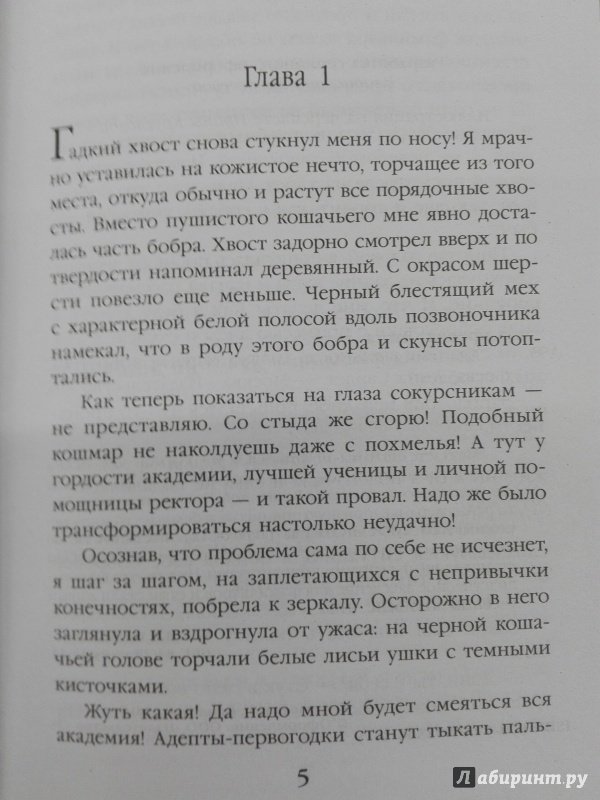 Глава 1

Гадкий хвост снова стукнул меня по носу! Я мрачно уставилась на кожистое нечто, торчащее из того места, откуда обычно и растут все порядочные хвосты. Вместо пушистого кошачьего мне явно досталась часть бобра. Хвост задорно смотрел вверх и по твердости напоминал деревянный. С окрасом шерсти повезло еще меньше. Черный блестящий мех с характерной белой полосой вдоль позвоночника намекал, что в роду этого бобра и скунсы потоптались.

Как теперь показаться на глаза сокурсникам — не представляю. Со стыда же сгорю! Подобный кошмар не наколдуешь даже с похмелья! А тут у гордости академии, лучшей ученицы и личной помощницы ректора — и такой провал. Надо же было трансформироваться настолько неудачно!

Осознав, что проблема сама по себе не исчезнет, я шаг за шагом, на заплетающихся с непривычки конечностях, побрела к зеркалу. Осторожно в него заглянула и вздрогнула от ужаса: на черной кошачьей голове торчали белые лисьи ушки с темными кисточками.

Жуть какая! Да надо мной будет смеяться вся академия! Адепты-первогодки станут тыкать паль-

5

Лабиринт.ру